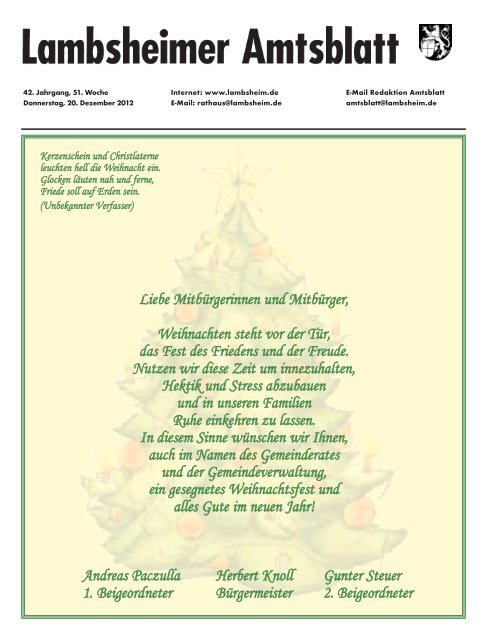 Lambsheimer Amtsblatt

42. Jahrgang, 51. Woche
Donnerstag, 20. Dezember 2012

Internet: www.lambsheim.de
E-Mail: rathaus@lambsheim.de

E-Mail Redaktion Amtsblatt
amtsblatt@lambsheim.de

Kerzenschein und Christlaterne
leuchten hell die Weihnacht ein.
Glocken läuten nah und ferne,
Friede soll auf Erden sein.
(Unbekannter Verfasser)

Liebe Mitbürgerinnen und Mitbürger,

Weihnachten steht vor der Tür,
das Fest des Friedens und der Freude.
Nutzen wir diese Zeit um innezuhalten,
Hektik und Stress abzubauen
und in unseren Familien
Ruhe einkehren zu lassen.
In diesem Sinne wünschen wir Ihnen,
auch im Namen des Gemeinderates
und der Gemeindeverwaltung,
ein gesegnetes Weihnachtsfest und
alles Gute im neuen Jahr!

Andreas Paczulla
1. Beigeordneter

Herbert Knoll
Bürgermeister

Gunter Steuer
2. Beigeordneter